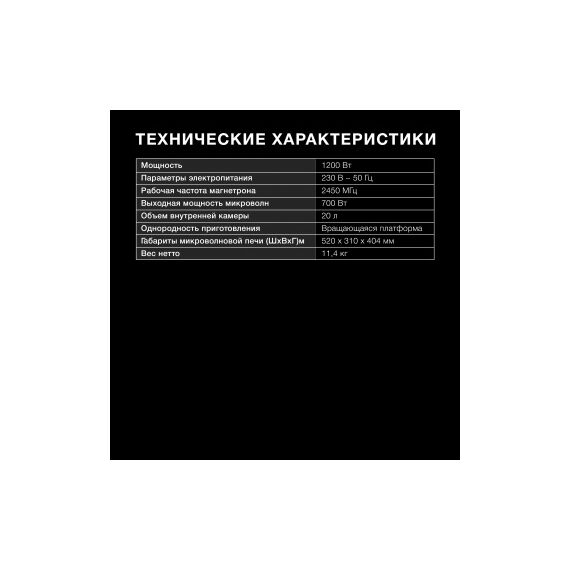 ТЕХНИЧЕСКИЕ ХАРАКТЕРИСТИКИ

| Мощность | 1200 Вт |
|---|---|
| Параметры электропитания | 230 В – 50 Гц |
| Рабочая частота магнетрона | 2450 МГц |
| Выходная мощность микроволн | 700 Вт |
| Объем внутренней камеры | 20 л |
| Однородность приготовления | Вращающаяся платформа |
| Габариты микроволновой печи (ШхВхГ)м | 520 x 310 x 404 мм |
| Вес нетто | 11,4 кг |